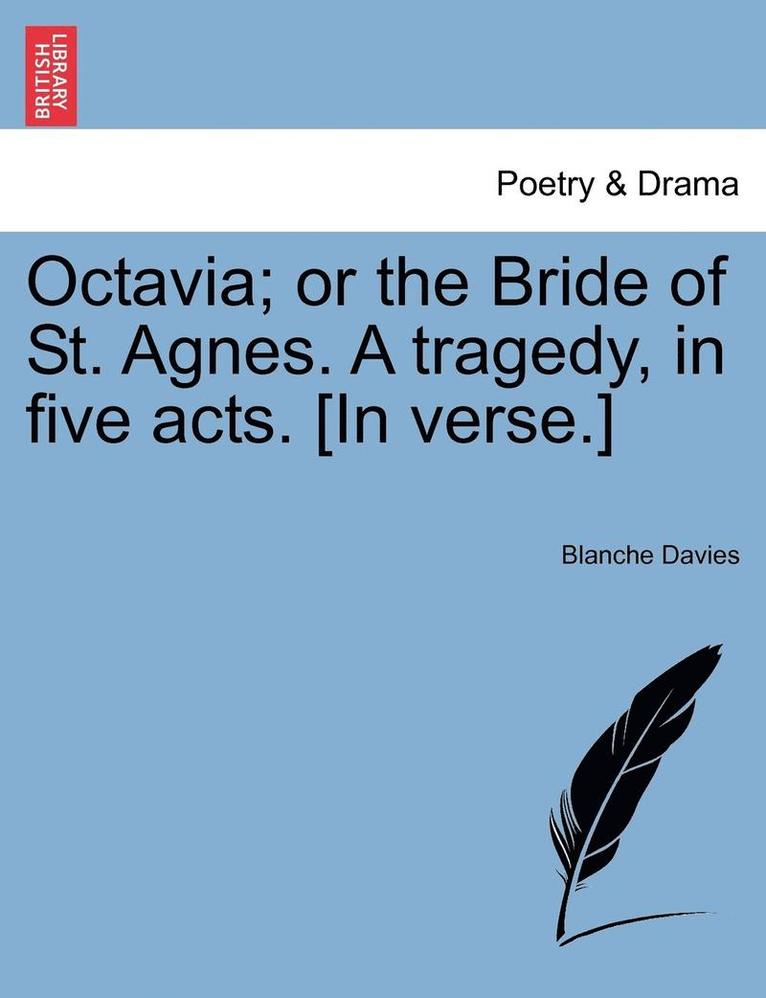 BRITISH LIBRARY

Poetry & Drama

Octavia; or the Bride of St. Agnes. A tragedy, in five acts. [In verse.]

Blanche Davies